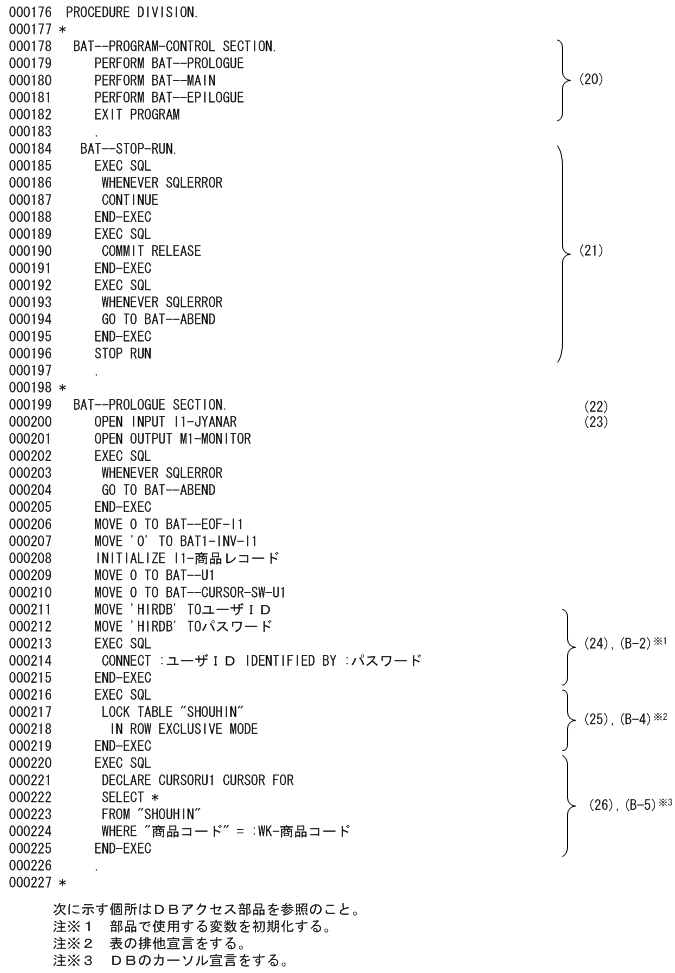 000176 PROCEDURE DIVISION.
000177 *
000178 BAT--PROGRAM-CONTROL SECTION.
000179 PERFORM BAT--PROLOGUE
000180 PERFORM BAT--MAIN
000181 PERFORM BAT--EPILOGUE
000182 EXIT PROGRAM
000183 .
000184 BAT--STOP-RUN.
000185 EXEC SQL
000186 WHENEVER SQLERROR
000187 CONTINUE
000188 END-EXEC
000189 EXEC SQL
000190 COMMIT RELEASE
000191 END-EXEC
000192 EXEC SQL
000193 WHENEVER SQLERROR
000194 GO TO BAT--ABEND
000195 END-EXEC
000196 STOP RUN
000197 .
000198 *
000199 BAT--PROLOGUE SECTION.
000200 OPEN INPUT I1-JYANAR
000201 OPEN OUTPUT M1-MONITOR
000202 EXEC SQL
000203 WHENEVER SQLERROR
000204 GO TO BAT--ABEND
000205 END-EXEC
000206 MOVE 0 TO BAT--EOF-I1
000207 MOVE '0' TO BAT1-INV-I1
000208 INITIALIZE I1-商品レコード
000209 MOVE 0 TO BAT--U1
000210 MOVE 0 TO BAT--CURSOR-SW-U1
000211 MOVE 'HIRDB' TOユーザＩＤ
000212 MOVE 'HIRDB' TOパスワード
000213 EXEC SQL
000214 CONNECT :ユーザＩＤ IDENTIFIED BY :パスワード
000215 END-EXEC
000216 EXEC SQL
000217 LOCK TABLE "SHOUHIN"
000218 IN ROW EXCLUSIVE MODE
000219 END-EXEC
000220 EXEC SQL
000221 DECLARE CURSORU1 CURSOR FOR
000222 SELECT *
000223 FROM "SHOUHIN"
000224 WHERE "商品コード" = :WK-商品コード
000225 END-EXEC
000226 .
000227 *

(20)
(21)
(22)
(23)
(24), (B-2)※1
(25), (B-4)※2
(26), (B-5)※3

次に示す個所はＤＢアクセス部品を参照のこと。
注※1 部品で使用する変数を初期化する。
注※2 表の排他宣言をする。
注※3 ＤＢのカーソル宣言をする。